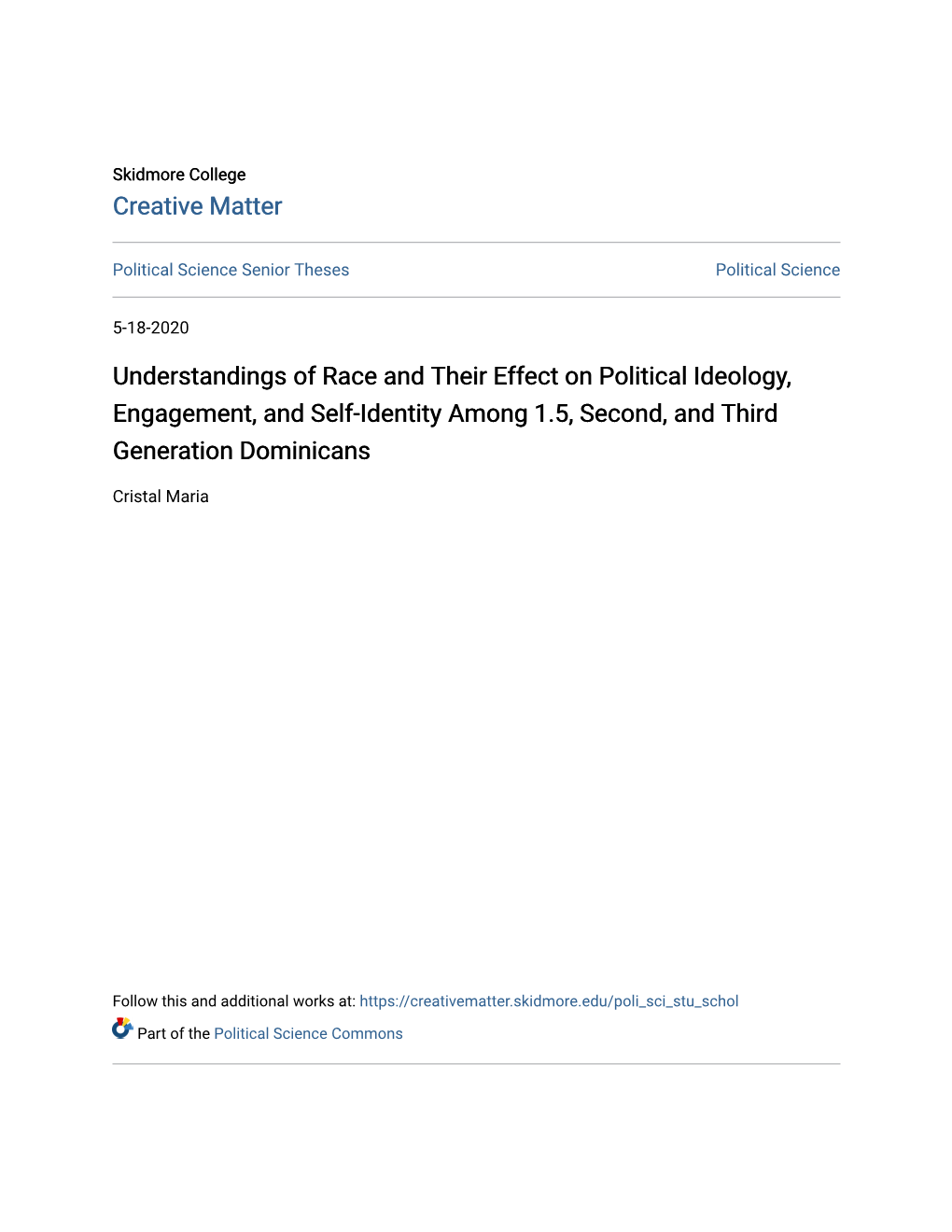 Skidmore College
Creative Matter

Political Science Senior Theses

Political Science

5-18-2020

Understandings of Race and Their Effect on Political Ideology, Engagement, and Self-Identity Among 1.5, Second, and Third Generation Dominicans

Cristal Maria

Follow this and additional works at: https://creativematter.skidmore.edu/poli_sci_stu_schol

Part of the Political Science Commons